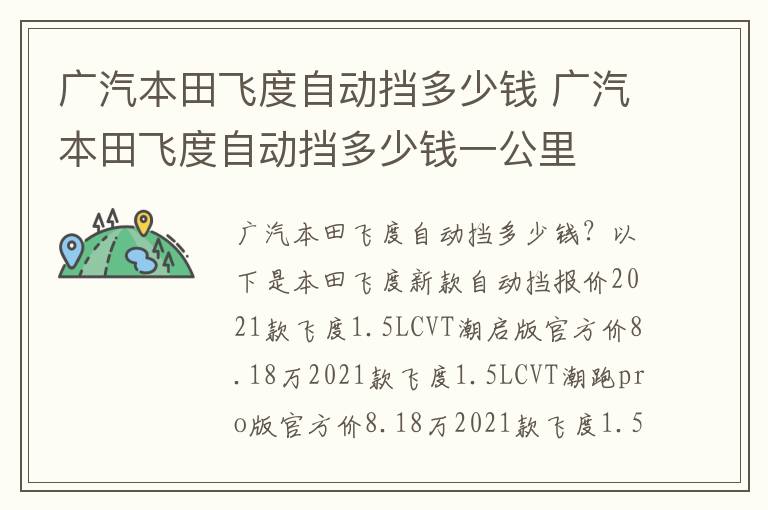 广汽本田飞度自动挡多少钱 广汽本田飞度自动挡多少钱一公里

广汽本田飞度自动挡多少钱？以下是本田飞度新款自动挡报价2021款飞度1.5LCVT潮启版官方价8.18万2021款飞度1.5LCVT潮跑pro版官方价8.18万2021款飞度1.5